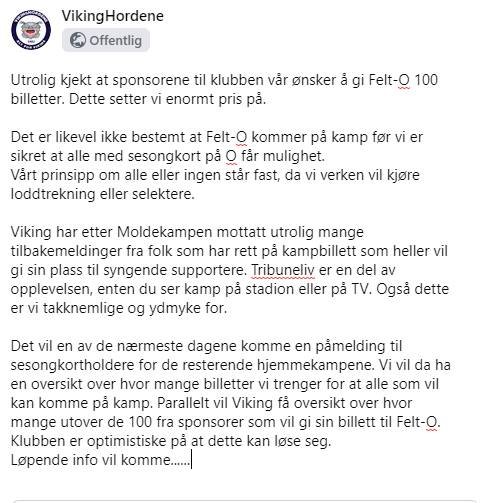 VikingHordene
Offentlig

Utrolig kjekt at sponsorene til klubben vår ønsker å gi Felt-O 100 billetter. Dette setter vi enormt pris på.

Det er likevel ikke bestemt at Felt-O kommer på kamp før vi er sikret at alle med sesongkort på O får mulighet.
Vårt prinsipp om alle eller ingen står fast, da vi verken vil kjøre loddtrekning eller selektere.

Viking har etter Moldekampen mottatt utrolig mange tilbakemeldinger fra folk som har rett på kampbillett som heller vil gi sin plass til syngende supportere. Tribuneliv er en del av opplevelsen, enten du ser kamp på stadion eller på TV. Også dette er vi takknemlige og ydmyke for.

Det vil en av de nærmeste dagene komme en påmelding til sesongkortholdere for de resterende hjemmekampene. Vi vil da ha en oversikt over hvor mange billetter vi trenger for at alle som vil kan komme på kamp. Parallelt vil Viking få oversikt over hvor mange utover de 100 fra sponsorer som vil gi sin billett til Felt-O. Klubben er optimistiske på at dette kan løse seg.
Løpende info vil komme......